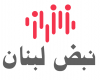 نبض لبنان